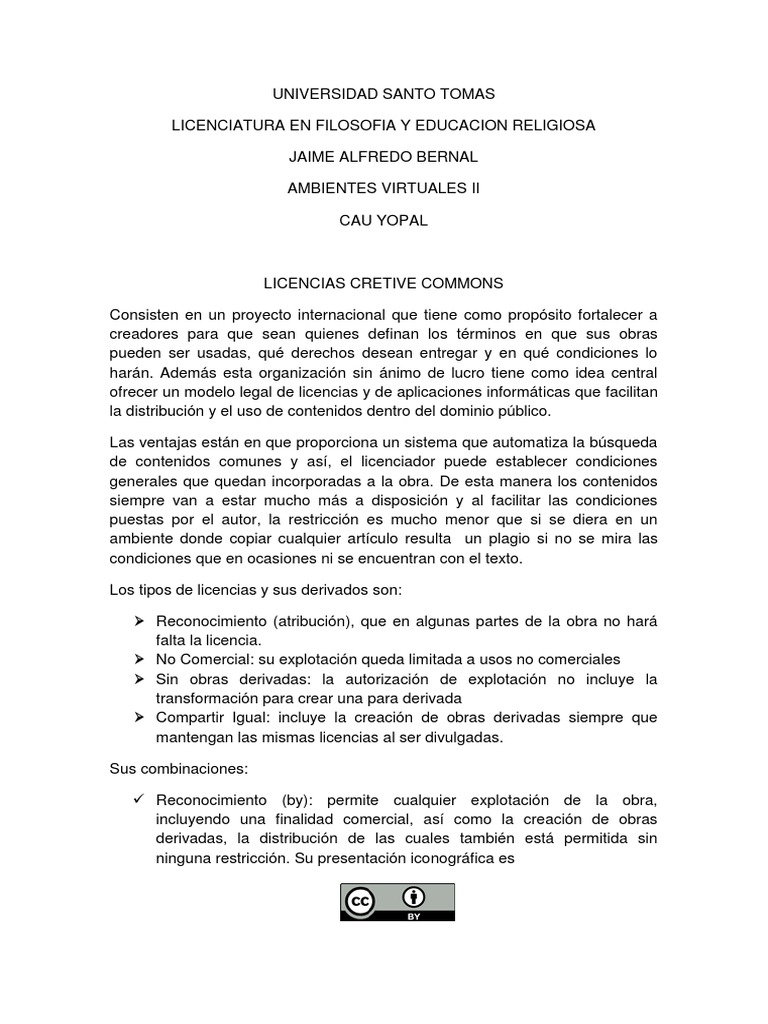 UNIVERSIDAD SANTO TOMAS

LICENCIATURA EN FILOSOFIA Y EDUCACION RELIGIOSA

JAIME ALFREDO BERNAL

AMBIENTES VIRTUALES II

CAU YOPAL

LICENCIAS CRETIVE COMMONS

Consisten en un proyecto internacional que tiene como propósito fortalecer a creadores para que sean quienes definan los términos en que sus obras pueden ser usadas, qué derechos desean entregar y en qué condiciones lo harán. Además esta organización sin ánimo de lucro tiene como idea central ofrecer un modelo legal de licencias y de aplicaciones informáticas que facilitan la distribución y el uso de contenidos dentro del dominio público.

Las ventajas están en que proporciona un sistema que automatiza la búsqueda de contenidos comunes y así, el licenciador puede establecer condiciones generales que quedan incorporadas a la obra. De esta manera los contenidos siempre van a estar mucho más a disposición y al facilitar las condiciones puestas por el autor, la restricción es mucho menor que si se diera en un ambiente donde copiar cualquier artículo resulta un plagio si no se mira las condiciones que en ocasiones ni se encuentran con el texto.

Los tipos de licencias y sus derivados son:

➢ Reconocimiento (atribución), que en algunas partes de la obra no hará falta la licencia.
➢ No Comercial: su explotación queda limitada a usos no comerciales
➢ Sin obras derivadas: la autorización de explotación no incluye la transformación para crear una para derivada
➢ Compartir Igual: incluye la creación de obras derivadas siempre que mantengan las mismas licencias al ser divulgadas.

Sus combinaciones:

✓ Reconocimiento (by): permite cualquier explotación de la obra, incluyendo una finalidad comercial, así como la creación de obras derivadas, la distribución de las cuales también está permitida sin ninguna restricción. Su presentación iconográfica es

cc BY